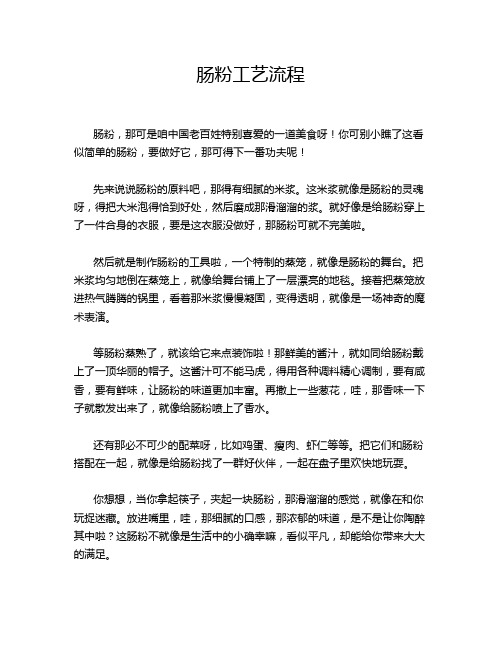 肠粉工艺流程

肠粉，那可是咱中国老百姓特别喜爱的一道美食呀！你可别小瞧了这看似简单的肠粉，要做好它，那可得下一番功夫呢！

先来说说肠粉的原料吧，那得有细腻的米浆。这米浆就像是肠粉的灵魂呀，得把大米泡得恰到好处，然后磨成那滑溜溜的浆。就好像是给肠粉穿上了一件合身的衣服，要是这衣服没做好，那肠粉可就不完美啦。

然后就是制作肠粉的工具啦，一个特制的蒸笼，就像是肠粉的舞台。把米浆均匀地倒在蒸笼上，就像给舞台铺上了一层漂亮的地毯。接着把蒸笼放进热气腾腾的锅里，看着那米浆慢慢凝固，变得透明，就像是一场神奇的魔术表演。

等肠粉蒸熟了，就该给它来点装饰啦！那鲜美的酱汁，就如同给肠粉戴上了一顶华丽的帽子。这酱汁可不能马虎，得用各种调料精心调制，要有咸香，要有鲜味，让肠粉的味道更加丰富。再撒上一些葱花，哇，那香味一下子就散发出来了，就像给肠粉喷上了香水。

还有那必不可少的配菜呀，比如鸡蛋、瘦肉、虾仁等等。把它们和肠粉搭配在一起，就像是给肠粉找了一群好伙伴，一起在盘子里欢快地玩耍。

你想想，当你拿起筷子，夹起一块肠粉，那滑溜溜的感觉，就像在和你玩捉迷藏。放进嘴里，哇，那细腻的口感，那浓郁的味道，是不是让你陶醉其中啦？这肠粉不就像是生活中的小确幸嘛，看似平凡，却能给你带来大大的满足。